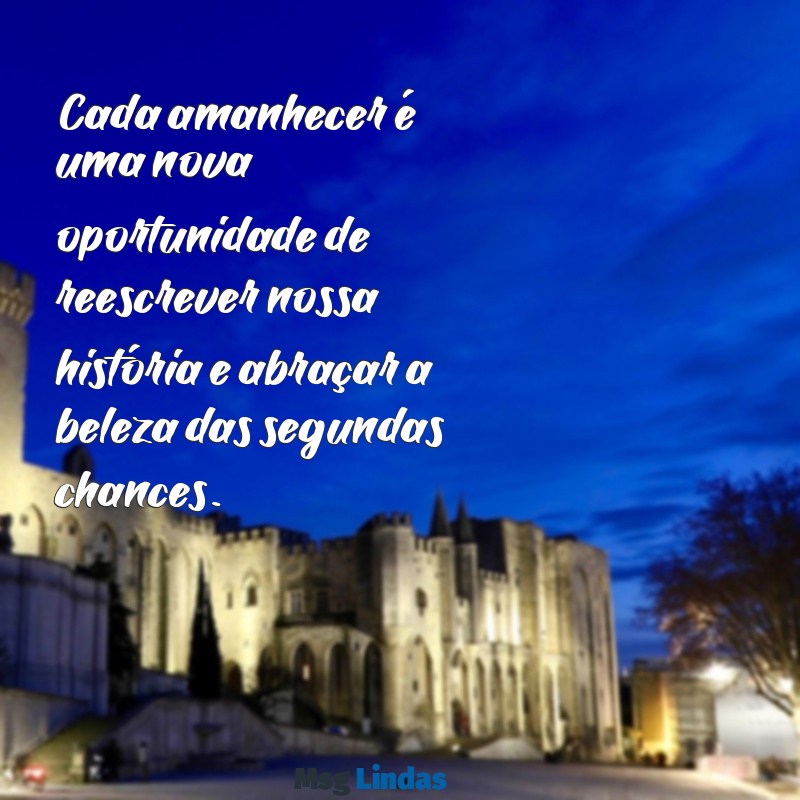 Cada amanhecer é uma nova oportunidade de reescrever nossa história e abraçar a beleza das segundas chances.

Msg Lindas